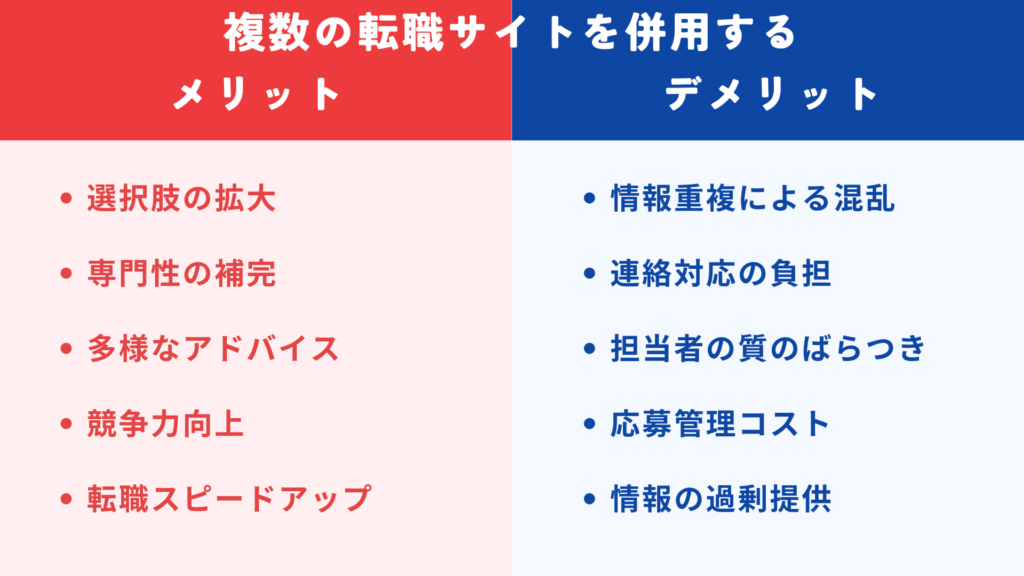 複数の転職サイトを併用する

メリット

- 選択肢の拡大
- 専門性の補完
- 多様なアドバイス
- 競争力向上
- 転職スピードアップ

デメリット

- 情報重複による混乱
- 連絡対応の負担
- 担当者の質のばらつき
- 応募管理コスト
- 情報の過剰提供